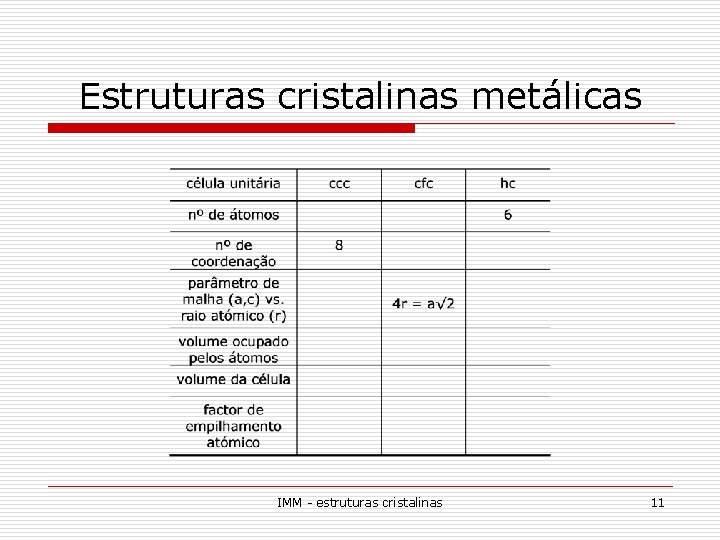 Estruturas cristalinas metálicas

| célula unitária | ccc | cfc | hc |
|---|---|---|---|
| nº de átomos | | | 6 |
| nº de coordenação | 8 | | |
| parâmetro de malha (a,c) vs. raio atómico (r) | | $4r = a\sqrt{2}$ | |
| volume ocupado pelos átomos | | | |
| volume da célula | | | |
| factor de empilhamento atómico | | | |

IMM - estruturas cristalinas

11